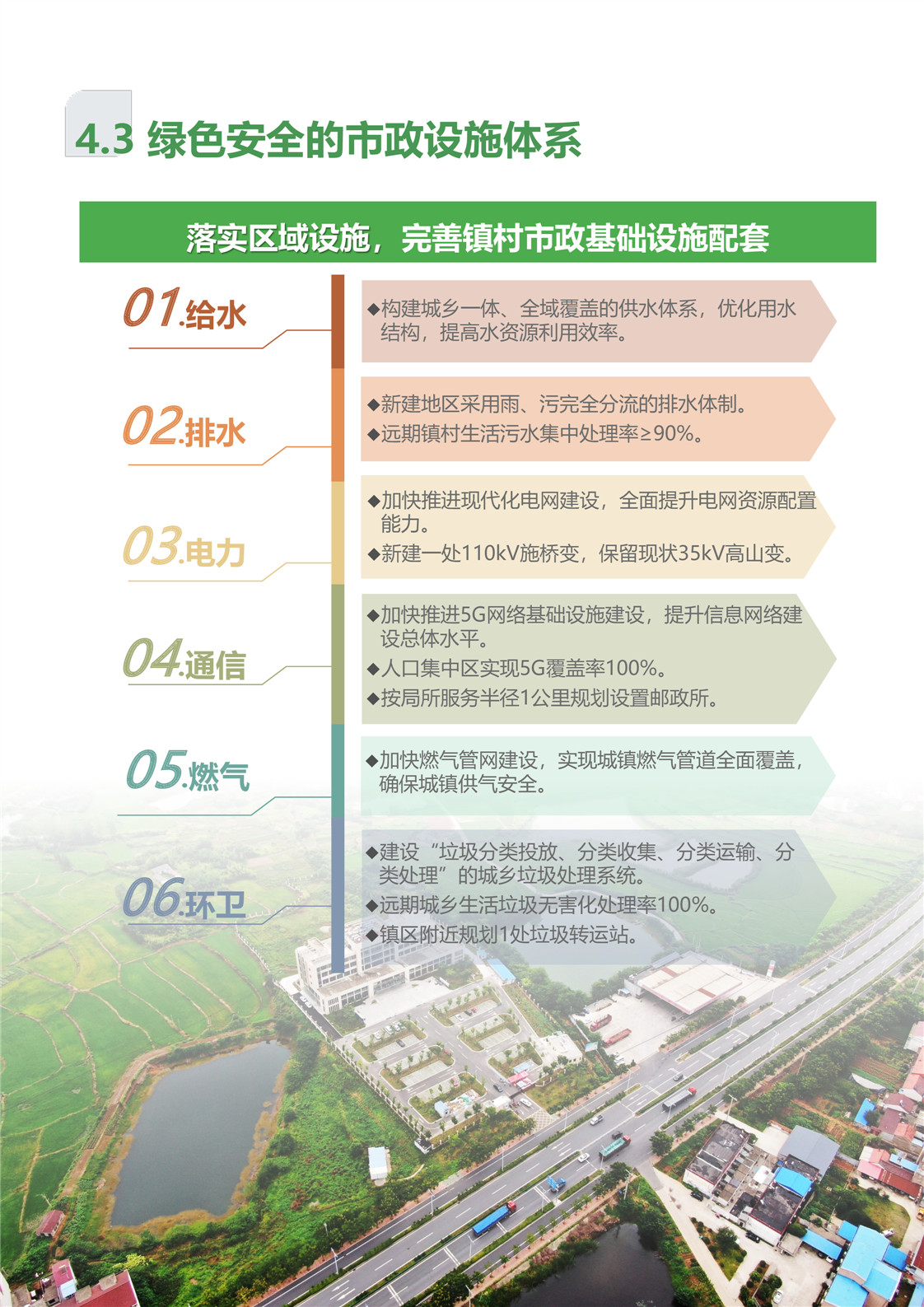 4.3 绿色安全的市政设施体系

落实区域设施，完善镇村市政基础设施配套

01.给水

◆构建城乡一体、全域覆盖的供水体系，优化用水结构，提高水资源利用效率。

02.排水

◆新建地区采用雨、污完全分流的排水体制。

◆远期镇村生活污水集中处理率≥90%。

03.电力

◆加快推进现代化电网建设，全面提升电网资源配置能力。

◆新建一处110kV施桥变，保留现状35kV高山变。

04.通信

◆加快推进5G网络基础设施建设，提升信息网络建设总体水平。

◆人口集中区实现5G覆盖率100%。

◆按局所服务半径1公里规划设置邮政所。

05.燃气

◆加快燃气管网建设，实现城镇燃气管道全面覆盖，确保城镇供气安全。

06.环卫

◆建设“垃圾分类投放、分类收集、分类运输、分类处理”的城乡垃圾处理系统。

◆远期城乡生活垃圾无害化处理率100%。

◆镇区附近规划1处垃圾转运站。